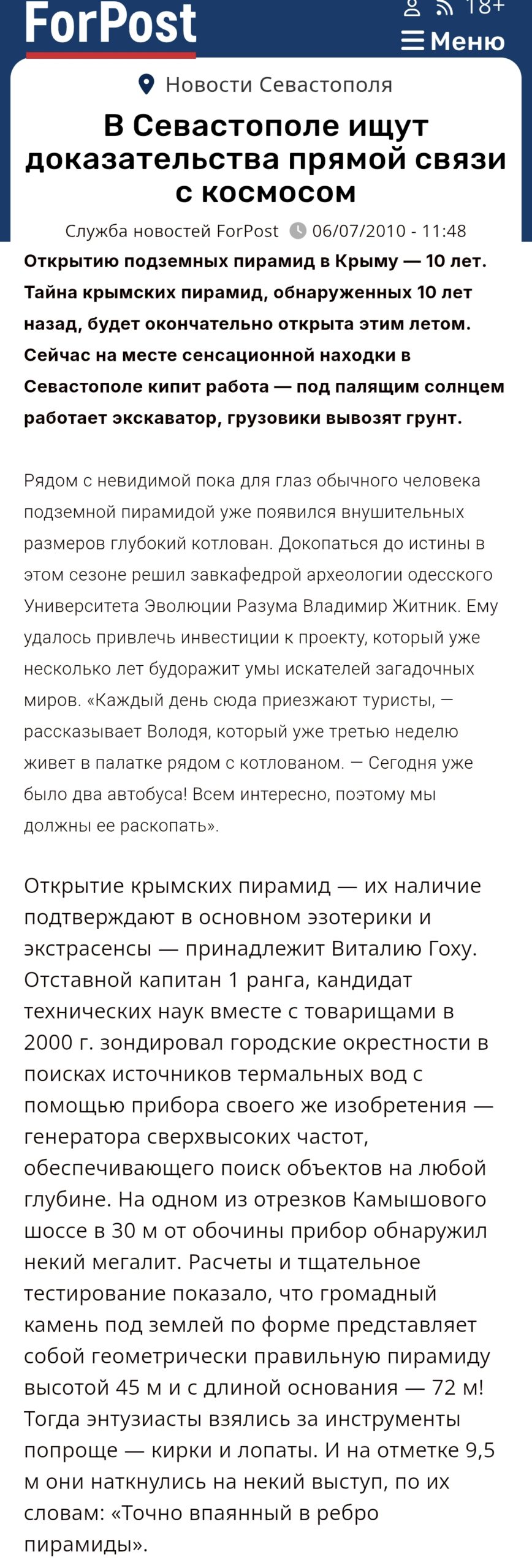 ForPost

18+

Меню

Новости Севастополя

В Севастополе ищут доказательства прямой связи с космосом

Служба новостей ForPost 06/07/2010 - 11:48

Открытию подземных пирамид в Крыму — 10 лет. Тайна крымских пирамид, обнаруженных 10 лет назад, будет окончательно открыта этим летом. Сейчас на месте сенсационной находки в Севастополе кипит работа — под палящим солнцем работает экскаватор, грузовики вывозят грунт.

Рядом с невидимой пока для глаз обычного человека подземной пирамидой уже появился внушительных размеров глубокий котлован. Докопаться до истины в этом сезоне решил завкафедрой археологии одесского Университета Эволюции Разума Владимир Житник. Ему удалось привлечь инвестиции к проекту, который уже несколько лет будоражит умы искателей загадочных миров. «Каждый день сюда приезжают туристы, — рассказывает Володя, который уже третью неделю живет в палатке рядом с котлованом. — Сегодня уже было два автобуса! Всем интересно, поэтому мы должны ее раскопать».

Открытие крымских пирамид — их наличие подтверждают в основном эзотерики и экстрасенсы — принадлежит Виталию Гоху. Отставной капитан 1 ранга, кандидат технических наук вместе с товарищами в 2000 г. зондировал городские окрестности в поисках источников термальных вод с помощью прибора своего же изобретения — генератора сверхвысоких частот, обеспечивающего поиск объектов на любой глубине. На одном из отрезков Камышового шоссе в 30 м от обочины прибор обнаружил некий мегалит. Расчеты и тщательное тестирование показало, что громадный камень под землей по форме представляет собой геометрически правильную пирамиду высотой 45 м и с длиной основания — 72 м! Тогда энтузиасты взялись за инструменты попроще — кирки и лопаты. И на отметке 9,5 м они наткнулись на некий выступ, по их словам: «Точно впаянный в ребро пирамиды».